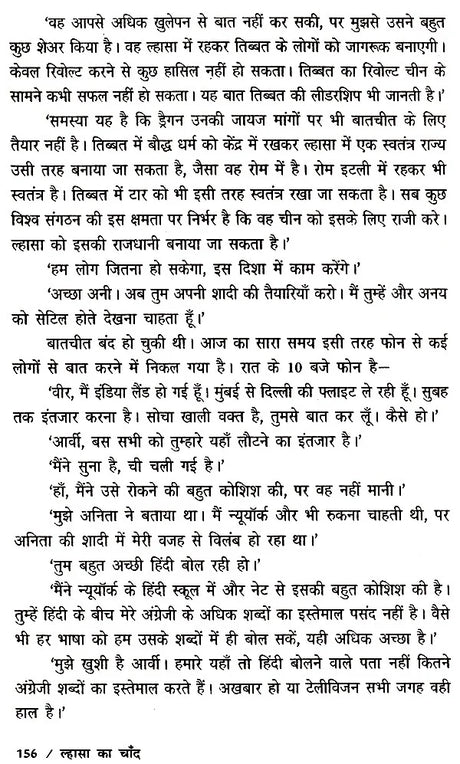 'वह आपसे अधिक खुलेपन से बात नहीं कर सकी, पर मुझसे उसने बहुत कुछ शेअर किया है। वह ल्हासा में रहकर तिब्बत के लोगों को जागरूक बनाएगी। केवल रिवोल्ट करने से कुछ हासिल नहीं हो सकता। तिब्बत का रिवोल्ट चीन के सामने कभी सफल नहीं हो सकता। यह बात तिब्बत की लीडरशिप भी जानती है।'

'समस्या यह है कि ड्रैगन उनकी जायज मांगों पर भी बातचीत के लिए तैयार नहीं है। तिब्बत में बौद्ध धर्म को केंद्र में रखकर ल्हासा में एक स्वतंत्र राज्य उसी तरह बनाया जा सकता है, जैसा वह रोम में है। रोम इटली में रहकर भी स्वतंत्र है। तिब्बत में टार को भी इसी तरह स्वतंत्र रखा जा सकता है। सब कुछ विश्व संगठन की इस क्षमता पर निर्भर है कि वह चीन को इसके लिए राजी करे। ल्हासा को इसकी राजधानी बनाया जा सकता है।'

'हम लोग जितना हो सकेगा, इस दिशा में काम करेंगे।'

'अच्छा अनी। अब तुम अपनी शादी की तैयारियाँ करो। मैं तुम्हें और अनय को सेटिल होते देखना चाहता हूँ।'

बातचीत बंद हो चुकी थी। आज का सारा समय इसी तरह फोन से कई लोगों से बात करने में निकल गया है। रात के 10 बजे फोन है—

'वीर, मैं इंडिया लैंड हो गई हूँ। मुंबई से दिल्ली की फ्लाइट ले रही हूँ। सुबह तक इंतजार करना है। सोचा खाली वक्त है, तुमसे बात कर लूँ। कैसे हो।'

'आर्वी, बस सभी को तुम्हारे यहाँ लौटने का इंतजार है।'

'मैंने सुना है, ची चली गई है।'

'हाँ, मैंने उसे रोकने की बहुत कोशिश की, पर वह नहीं मानी।'

'मुझे अनिता ने बताया था। मैं न्यूयॉर्क और भी रुकना चाहती थी, पर अनिता की शादी में मेरी वजह से विलंब हो रहा था।'

'तुम बहुत अच्छी हिंदी बोल रही हो।'

'मैंने न्यूयॉर्क के हिंदी स्कूल में और नेट से इसकी बहुत कोशिश की है। तुम्हें हिंदी के बीच मेरे अंग्रेजी के अधिक शब्दों का इस्तेमाल पसंद नहीं है। वैसे भी हर भाषा को हम उसके शब्दों में ही बोल सकें, यही अधिक अच्छा है।'

'मुझे खुशी है आर्वी। हमारे यहाँ तो हिंदी बोलने वाले पता नहीं कितने अंग्रेजी शब्दों का इस्तेमाल करते हैं। अखबार हो या टेलीविजन सभी जगह वही हाल है।'

156 / ल्हासा का चाँद